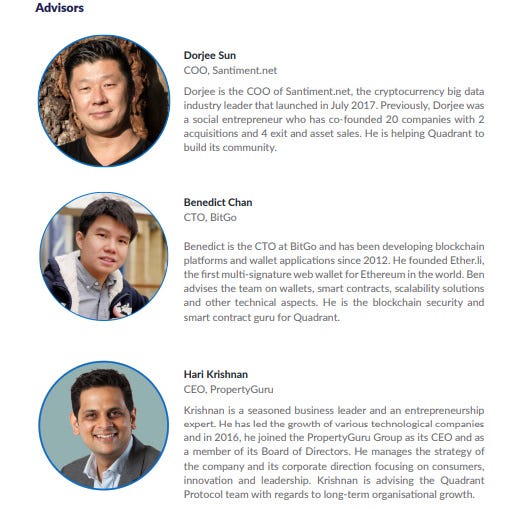 Advisors

Dorjee Sun
COO, Santiment.net

Dorjee is the COO of Santiment.net, the cryptocurrency big data industry leader that launched in July 2017. Previously, Dorjee was a social entrepreneur who has co-founded 20 companies with 2 acquisitions and 4 exit and asset sales. He is helping Quadrant to build its community.

Benedict Chan
CTO, BitGo

Benedict is the CTO at BitGo and has been developing blockchain platforms and wallet applications since 2012. He founded Ether.li, the first multi-signature web wallet for Ethereum in the world. Ben advises the team on wallets, smart contracts, scalability solutions and other technical aspects. He is the blockchain security and smart contract guru for Quadrant.

Hari Krishnan
CEO, PropertyGuru

Krishnan is a seasoned business leader and an entrepreneurship expert. He has led the growth of various technological companies and in 2016, he joined the PropertyGuru Group as its CEO and as a member of its Board of Directors. He manages the strategy of the company and its corporate direction focusing on consumers, innovation and leadership. Krishnan is advising the Quadrant Protocol team with regards to long-term organisational growth.